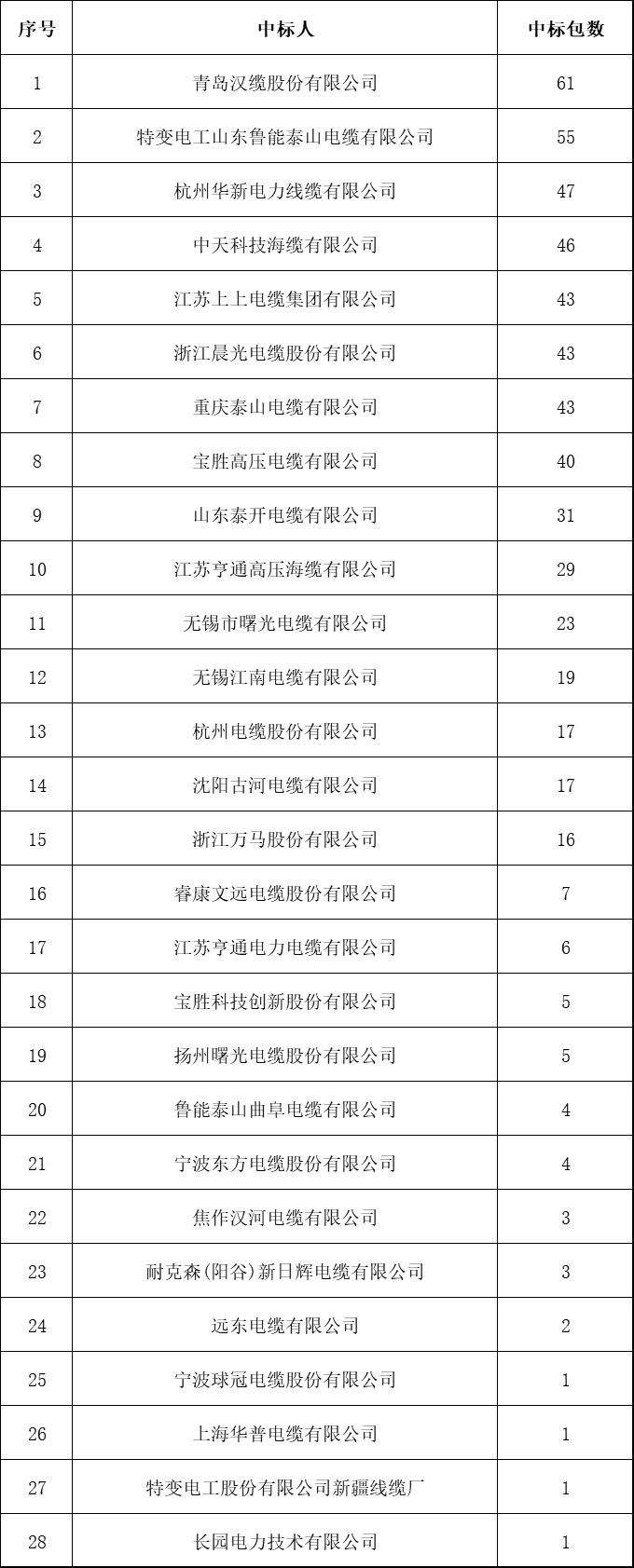 | 序号 | 中标人 | 中标包数 |
|---|---|---|
| 1 | 青岛汉缆股份有限公司 | 61 |
| 2 | 特变电工山东鲁能泰山电缆有限公司 | 55 |
| 3 | 杭州华新电力线缆有限公司 | 47 |
| 4 | 中天科技海缆有限公司 | 46 |
| 5 | 江苏上上电缆集团有限公司 | 43 |
| 6 | 浙江晨光电缆股份有限公司 | 43 |
| 7 | 重庆泰山电缆有限公司 | 43 |
| 8 | 宝胜高压电缆有限公司 | 40 |
| 9 | 山东泰开电缆有限公司 | 31 |
| 10 | 江苏亨通高压海缆有限公司 | 29 |
| 11 | 无锡市曙光电缆有限公司 | 23 |
| 12 | 无锡江南电缆有限公司 | 19 |
| 13 | 杭州电缆股份有限公司 | 17 |
| 14 | 沈阳古河电缆有限公司 | 17 |
| 15 | 浙江万马股份有限公司 | 16 |
| 16 | 睿康文远电缆股份有限公司 | 7 |
| 17 | 江苏亨通电力电缆有限公司 | 6 |
| 18 | 宝胜科技创新股份有限公司 | 5 |
| 19 | 扬州曙光电缆股份有限公司 | 5 |
| 20 | 鲁能泰山曲阜电缆有限公司 | 4 |
| 21 | 宁波东方电缆股份有限公司 | 4 |
| 22 | 焦作汉河电缆有限公司 | 3 |
| 23 | 耐克森(阳谷)新日辉电缆有限公司 | 3 |
| 24 | 远东电缆有限公司 | 2 |
| 25 | 宁波球冠电缆股份有限公司 | 1 |
| 26 | 上海华普电缆有限公司 | 1 |
| 27 | 特变电工股份有限公司新疆线缆厂 | 1 |
| 28 | 长园电力技术有限公司 | 1 |